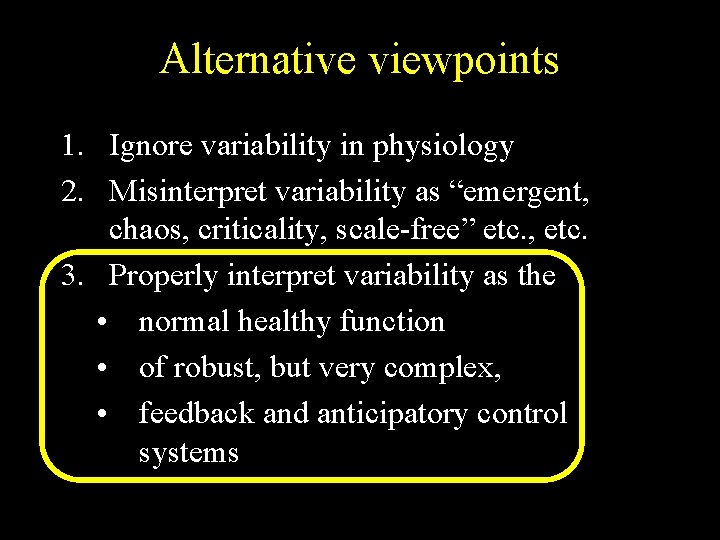 Alternative viewpoints

1. Ignore variability in physiology
2. Misinterpret variability as “emergent, chaos, criticality, scale-free” etc., etc.
3. Properly interpret variability as the
• normal healthy function
• of robust, but very complex,
• feedback and anticipatory control systems